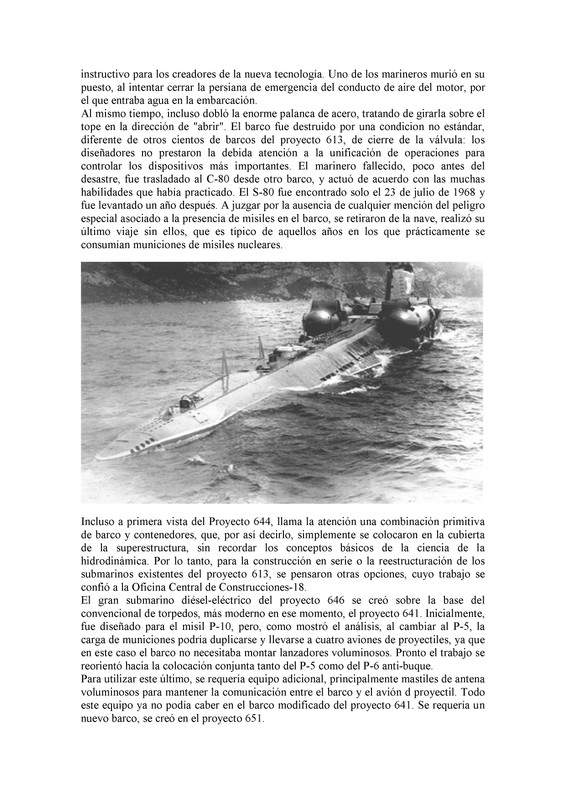 instructivo para los creadores de la nueva tecnología. Uno de los marineros murió en su puesto, al intentar cerrar la persiana de emergencia del conducto de aire del motor, por el que entraba agua en la embarcación.
Al mismo tiempo, incluso dobló la enorme palanca de acero, tratando de girarla sobre el tope en la dirección de "abrir". El barco fue destruido por una condicion no estándar, diferente de otros cientos de barcos del proyecto 613, de cierre de la válvula: los diseñadores no prestaron la debida atención a la unificación de operaciones para controlar los dispositivos más importantes. El marinero fallecido, poco antes del desastre, fue trasladado al C-80 desde otro barco, y actuó de acuerdo con las muchas habilidades que había practicado. El S-80 fue encontrado solo el 23 de julio de 1968 y fue levantado un año después. A juzgar por la ausencia de cualquier mención del peligro especial asociado a la presencia de misiles en el barco, se retiraron de la nave, realizó su último viaje sin ellos, que es típico de aquellos años en los que prácticamente se consumían municiones de misiles nucleares.

Incluso a primera vista del Proyecto 644, llama la atención una combinación primitiva de barco y contenedores, que, por así decirlo, simplemente se colocaron en la cubierta de la superestructura, sin recordar los conceptos básicos de la ciencia de la hidrodinámica. Por lo tanto, para la construcción en serie o la reestructuración de los submarinos existentes del proyecto 613, se pensaron otras opciones, cuyo trabajo se confió a la Oficina Central de Construcciones-18.
El gran submarino diésel-eléctrico del proyecto 646 se creó sobre la base del convencional de torpedos, más moderno en ese momento, el proyecto 641. Inicialmente, fue diseñado para el misil P-10, pero, como mostró el análisis, al cambiar al P-5, la carga de municiones podría duplicarse y llevarse a cuatro aviones de proyectiles, ya que en este caso el barco no necesitaba montar lanzadores voluminosos. Pronto el trabajo se reorientó hacia la colocación conjunta tanto del P-5 como del P-6 anti-buque.
Para utilizar este último, se requería equipo adicional, principalmente mastiles de antena voluminosos para mantener la comunicación entre el barco y el avión d proyectil. Todo este equipo ya no podía caber en el barco modificado del proyecto 641. Se requería un nuevo barco, se creó en el proyecto 651.